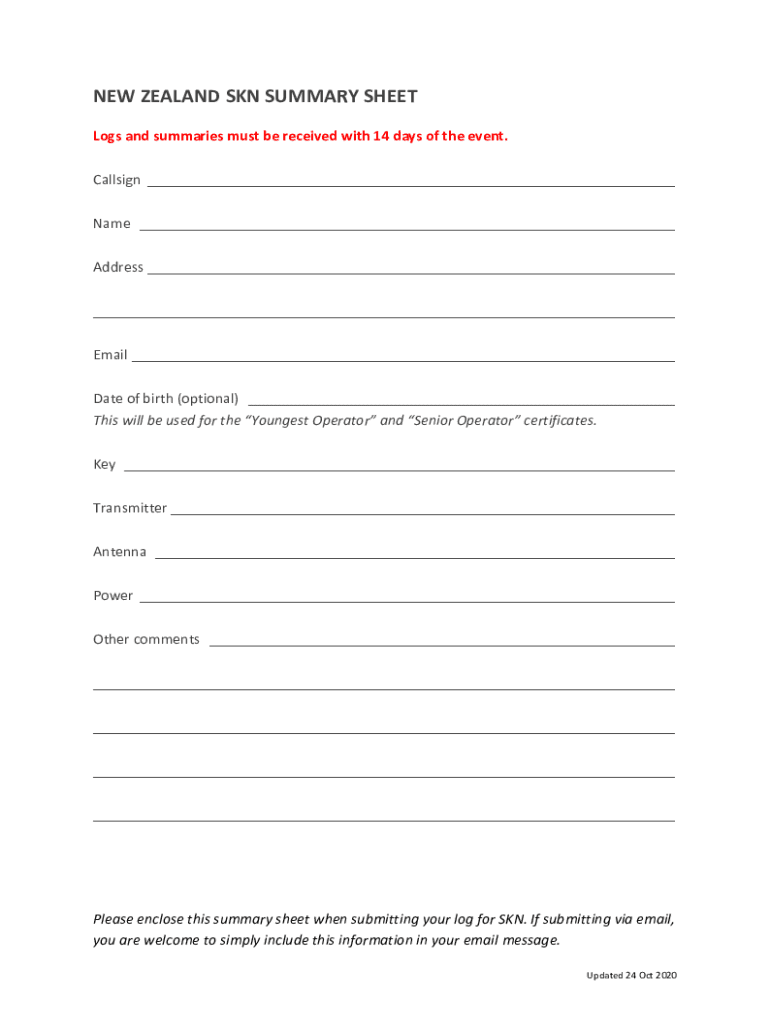 NEW ZEALAND SKN SUMMARY SHEET

Logs and summaries must be received with 14 days of the event.

Callsign

Name

Address

Email

Date of birth (optional)
This will be used for the "Youngest Operator" and "Senior Operator" certificates.

Key

Transmitter

Antenna

Power

Other comments

Please enclose this summary sheet when submitting your log for SKN. If submitting via email, you are welcome to simply include this information in your email message.

Updated 24 Oct 2020